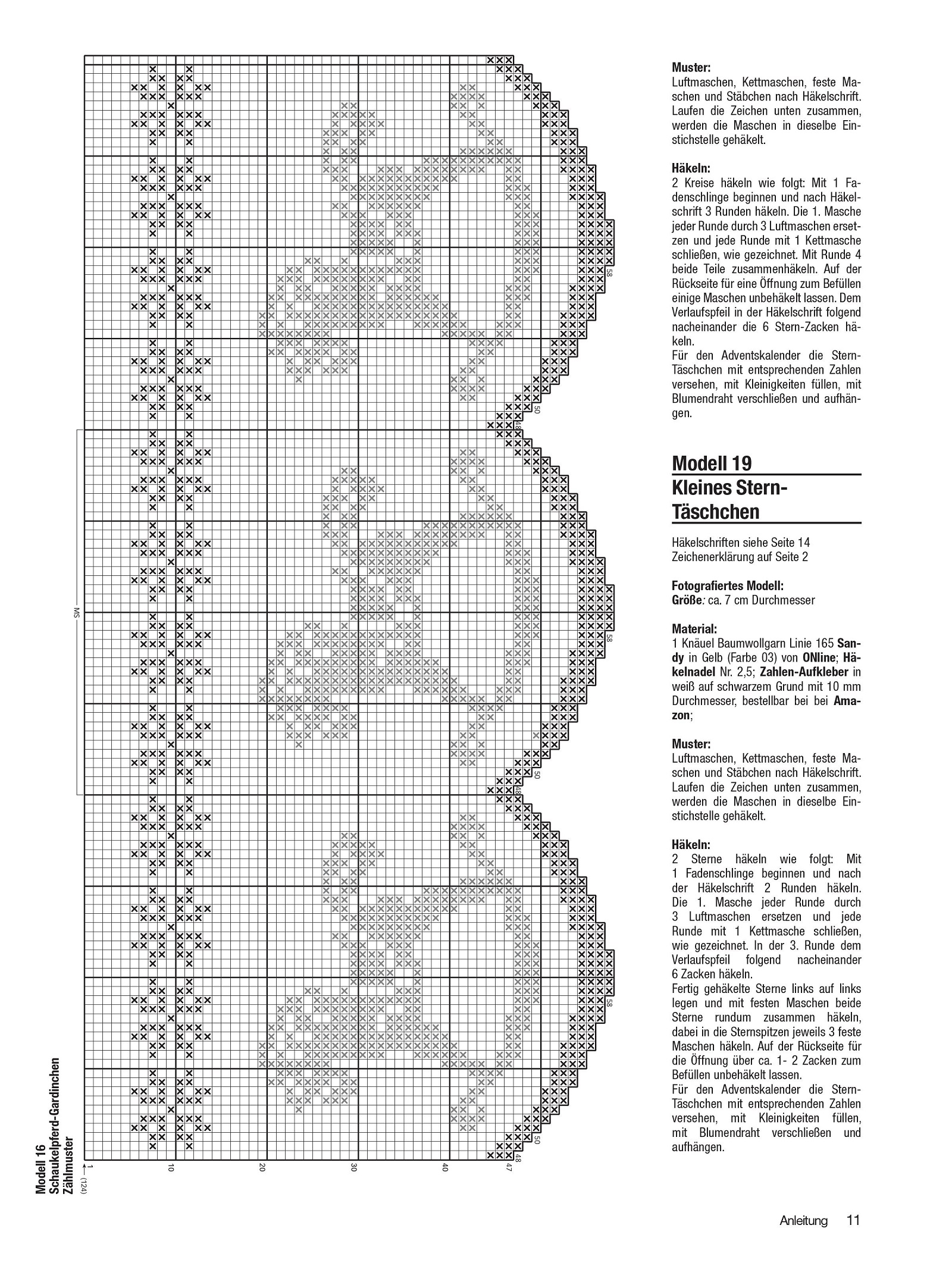 Modell 16
Schaukelpferd-Gardinchen
Zählmuster

MS

58
50
48
58
50
48
58
50
48

1 (124) 10 20 30 40 47

Muster:
Luftmaschen, Kettmaschen, feste Maschen und Stäbchen nach Häkelschrift. Laufen die Zeichen unten zusammen, werden die Maschen in dieselbe Einstichstelle gehäkelt.

Häkeln:
2 Kreise häkeln wie folgt: Mit 1 Fadenschlinge beginnen und nach Häkelschrift 3 Runden häkeln. Die 1. Masche jeder Runde durch 3 Luftmaschen ersetzen und jede Runde mit 1 Kettmasche schließen, wie gezeichnet. Mit Runde 4 beide Teile zusammenhäkeln. Auf der Rückseite für eine Öffnung zum Befüllen einige Maschen unbehäkelt lassen. Dem Verlaufspfeil in der Häkelschrift folgend nacheinander die 6 Stern-Zacken häkeln.
Für den Adventskalender die Stern-Täschchen mit entsprechenden Zahlen versehen, mit Kleinigkeiten füllen, mit Blumendraht verschließen und aufhängen.

Modell 19
Kleines Stern-Täschchen

Häkelschriften siehe Seite 14
Zeichenerklärung auf Seite 2

Fotografiertes Modell:
Größe: ca. 7 cm Durchmesser

Material:
1 Knäuel Baumwollgarn Linie 165 Sandy in Gelb (Farbe 03) von ONline; Häkelnadel Nr. 2,5; Zahlen-Aufkleber in weiß auf schwarzem Grund mit 10 mm Durchmesser, bestellbar bei bei Amazon;

Muster:
Luftmaschen, Kettmaschen, feste Maschen und Stäbchen nach Häkelschrift. Laufen die Zeichen unten zusammen, werden die Maschen in dieselbe Einstichstelle gehäkelt.

Häkeln:
2 Sterne häkeln wie folgt: Mit 1 Fadenschlinge beginnen und nach der Häkelschrift 2 Runden häkeln. Die 1. Masche jeder Runde durch 3 Luftmaschen ersetzen und jede Runde mit 1 Kettmasche schließen, wie gezeichnet. In der 3. Runde dem Verlaufspfeil folgend nacheinander 6 Zacken häkeln.
Fertig gehäkelte Sterne links auf links legen und mit festen Maschen beide Sterne rundum zusammen häkeln, dabei in die Sternspitzen jeweils 3 feste Maschen häkeln. Auf der Rückseite für die Öffnung über ca. 1- 2 Zacken zum Befüllen unbehäkelt lassen.
Für den Adventskalender die Stern-Täschchen mit entsprechenden Zahlen versehen, mit Kleinigkeiten füllen, mit Blumendraht verschließen und aufhängen.

Anleitung 11